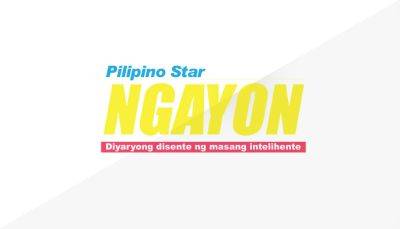 Pilipino Star
NGAYON
Diyaryong disente ng masang intelihente